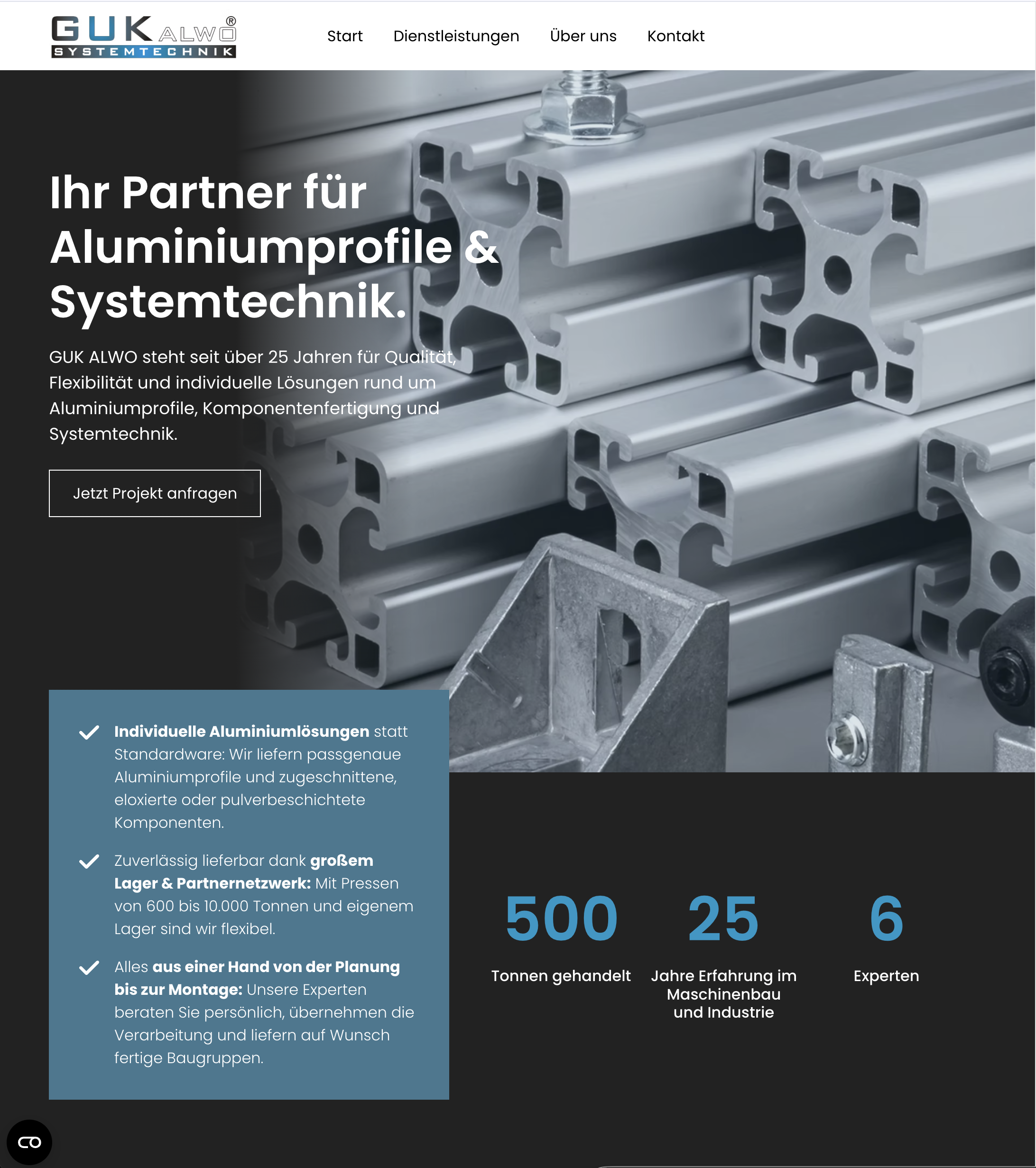 GUK ALWO®
SYSTEMTECHNIK

Start Dienstleistungen Über uns Kontakt

Ihr Partner für Aluminiumprofile & Systemtechnik.

GUK ALWO steht seit über 25 Jahren für Qualität, Flexibilität und individuelle Lösungen rund um Aluminiumprofile, Komponentenfertigung und Systemtechnik.

Jetzt Projekt anfragen

Individuelle Aluminiumlösungen statt Standardware: Wir liefern passgenaue Aluminiumprofile und zugeschnittene, eloxierte oder pulverbeschichtete Komponenten.

Zuverlässig lieferbar dank großem Lager & Partnernetzwerk: Mit Pressen von 600 bis 10.000 Tonnen und eigenem Lager sind wir flexibel.

Alles aus einer Hand von der Planung bis zur Montage: Unsere Experten beraten Sie persönlich, übernehmen die Verarbeitung und liefern auf Wunsch fertige Baugruppen.

500
Tonnen gehandelt

25
Jahre Erfahrung im Maschinenbau und Industrie

6
Experten